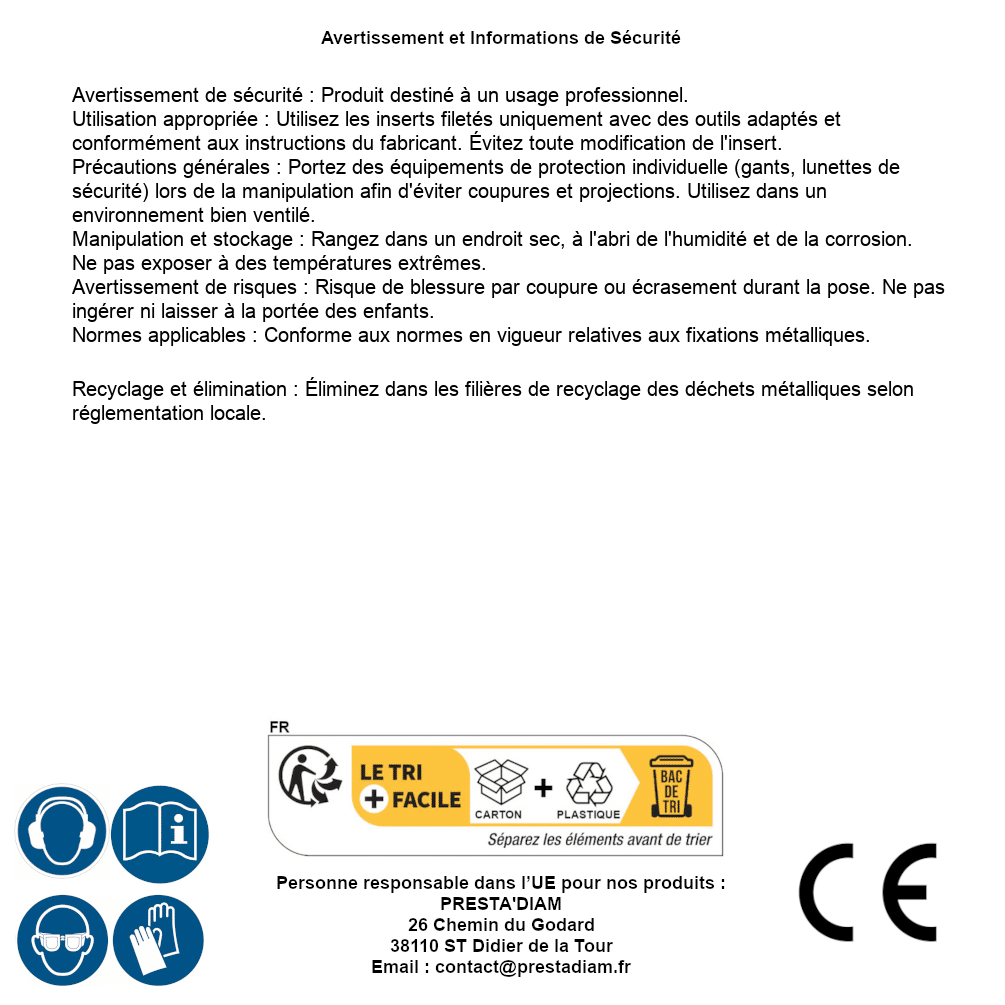 Avertissement et Informations de Sécurité

Avertissement de sécurité : Produit destiné à un usage professionnel.
Utilisation appropriée : Utilisez les inserts filetés uniquement avec des outils adaptés et conformément aux instructions du fabricant. Évitez toute modification de l'insert.
Précautions générales : Portez des équipements de protection individuelle (gants, lunettes de sécurité) lors de la manipulation afin d'éviter coupures et projections. Utilisez dans un environnement bien ventilé.
Manipulation et stockage : Rangez dans un endroit sec, à l'abri de l'humidité et de la corrosion. Ne pas exposer à des températures extrêmes.
Avertissement de risques : Risque de blessure par coupure ou écrasement durant la pose. Ne pas ingérer ni laisser à la portée des enfants.
Normes applicables : Conforme aux normes en vigueur relatives aux fixations métalliques.

Recyclage et élimination : Éliminez dans les filières de recyclage des déchets métalliques selon réglementation locale.

FR
LE TRI + FACILE
CARTON + PLASTIQUE
BAC DE TRI
Séparez les éléments avant de trier

Personne responsable dans l'UE pour nos produits :
PRESTA'DIAM
26 Chemin du Godard
38110 ST Didier de la Tour
Email : contact@prestadiam.fr

CE